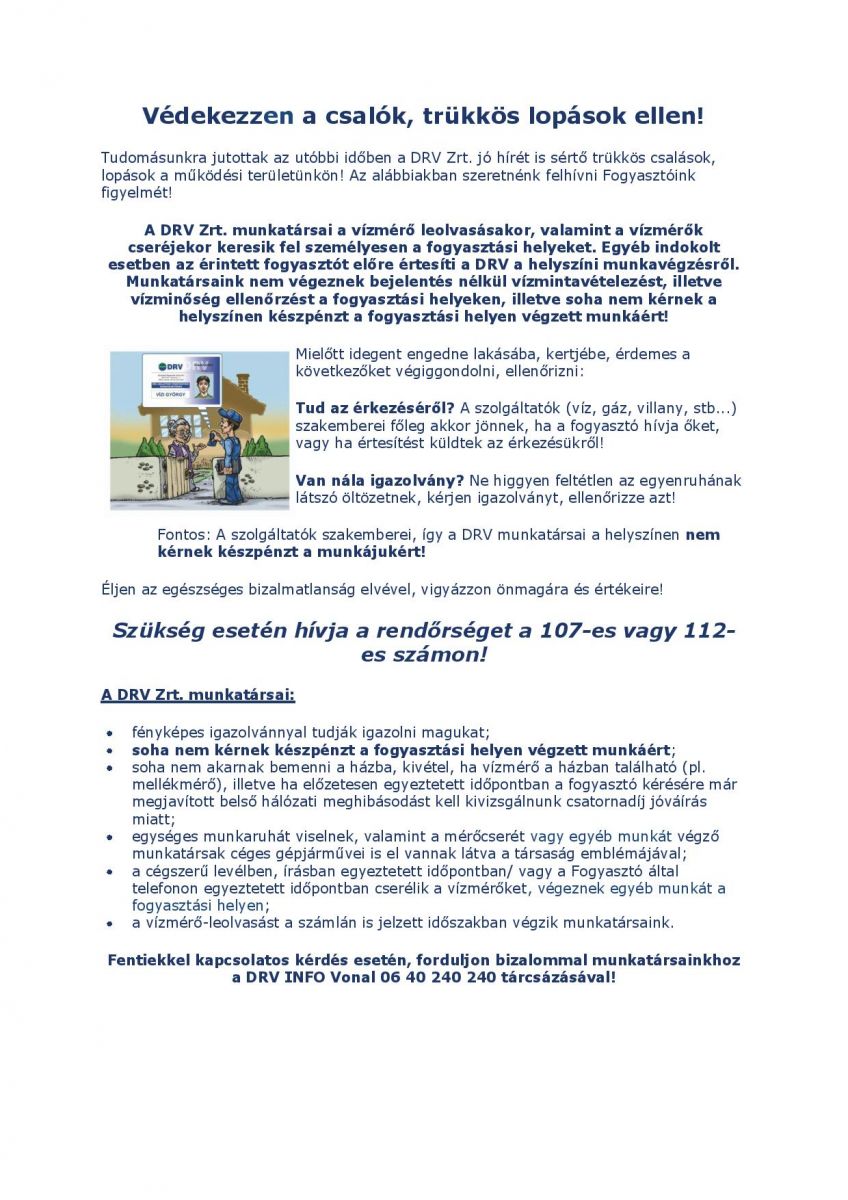 Védekezzen a csalók, trükkös lopások ellen!

Tudomásunkra jutottak az utóbbi időben a DRV Zrt. jó hírét is sértő trükkös csalások, lopások a működési területünkön! Az alábbiakban szeretnénk felhívni Fogyasztóink figyelmét!

A DRV Zrt. munkatársai a vízmérő leolvasásakor, valamint a vízmérők cseréjekor keresik fel személyesen a fogyasztási helyeket. Egyéb indokolt esetben az érintett fogyasztót előre értesíti a DRV a helyszíni munkavégzésről. Munkatársaink nem végeznek bejelentés nélkül vízmintavételezést, illetve vízminőség ellenőrzést a fogyasztási helyeken, illetve soha nem kérnek a helyszínen készpénzt a fogyasztási helyen végzett munkáért!

DRV
VÍZI GYÖRGY

Mielőtt idegent engedne lakásába, kertjébe, érdemes a következőket végiggondolni, ellenőrizni:

Tud az érkezéséről? A szolgáltatók (víz, gáz, villany, stb...) szakemberei főleg akkor jönnek, ha a fogyasztó hívja őket, vagy ha értesítést küldtek az érkezésükről!

Van nála igazolvány? Ne higgyen feltétlen az egyenruhának látszó öltözetnek, kérjen igazolványt, ellenőrizze azt!

Fontos: A szolgáltatók szakemberei, így a DRV munkatársai a helyszínen nem kérnek készpénzt a munkájukért!

Éljen az egészséges bizalmatlanság elvével, vigyázzon önmagára és értékeire!

Szükség esetén hívja a rendőrséget a 107-es vagy 112-es számon!

A DRV Zrt. munkatársai:

• fényképes igazolvánnyal tudják igazolni magukat;
• soha nem kérnek készpénzt a fogyasztási helyen végzett munkáért;
• soha nem akarnak bemenni a házba, kivétel, ha vízmérő a házban található (pl. mellékmérő), illetve ha előzetesen egyeztetett időpontban a fogyasztó kérésére már megjavított belső hálózati meghibásodást kell kivizsgálnunk csatornadíj jóváírás miatt;
• egységes munkaruhát viselnek, valamint a mérőcserét vagy egyéb munkát végző munkatársak céges gépjárművei is el vannak látva a társaság emblémájával;
• a cégszerű levélben, írásban egyeztetett időpontban/ vagy a Fogyasztó által telefonon egyeztetett időpontban cserélik a vízmérőket, végeznek egyéb munkát a fogyasztási helyen;
• a vízmérő-leolvasást a számlán is jelzett időszakban végzik munkatársaink.

Fentiekkel kapcsolatos kérdés esetén, forduljon bizalommal munkatársainkhoz a DRV INFO Vonal 06 40 240 240 tárcsázásával!